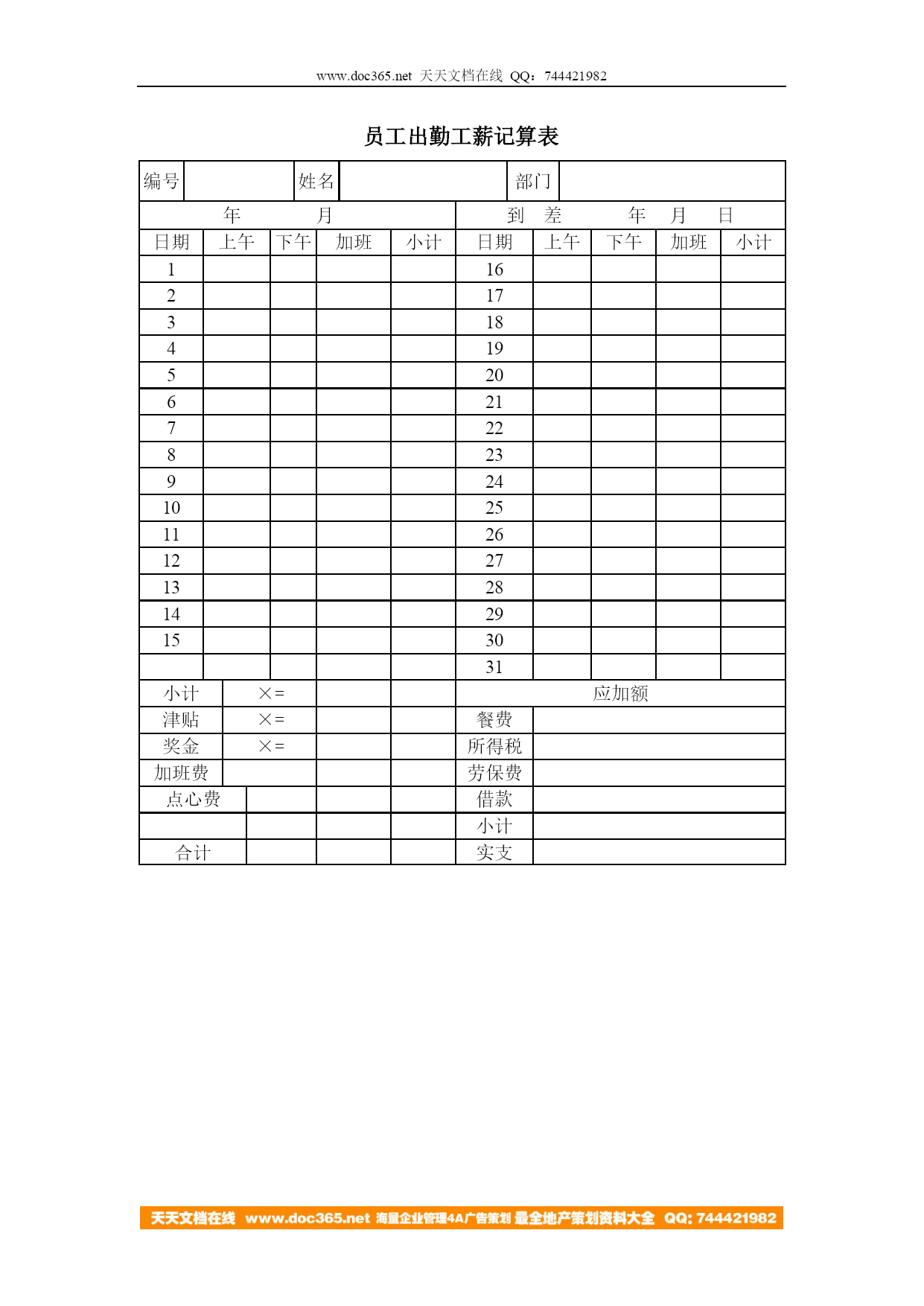 www.doc365.net 天天文档在线 QQ：744421982

员工出勤工薪记算表

| 编号 | | 姓名 | | 部门 | |
|---|---|---|---|---|---|

| 年 月 | | | | | 到 差 年 月 日 | | | | |
|---|---|---|---|---|---|---|---|---|---|
| 日期 | 上午 | 下午 | 加班 | 小计 | 日期 | 上午 | 下午 | 加班 | 小计 |
| 1 | | | | | 16 | | | | |
| 2 | | | | | 17 | | | | |
| 3 | | | | | 18 | | | | |
| 4 | | | | | 19 | | | | |
| 5 | | | | | 20 | | | | |
| 6 | | | | | 21 | | | | |
| 7 | | | | | 22 | | | | |
| 8 | | | | | 23 | | | | |
| 9 | | | | | 24 | | | | |
| 10 | | | | | 25 | | | | |
| 11 | | | | | 26 | | | | |
| 12 | | | | | 27 | | | | |
| 13 | | | | | 28 | | | | |
| 14 | | | | | 29 | | | | |
| 15 | | | | | 30 | | | | |
| | | | | | 31 | | | | |

| 小计 | ×= | | | 应加额 | |
|---|---|---|---|---|---|
| 津贴 | ×= | | | 餐费 | |
| 奖金 | ×= | | | 所得税 | |
| 加班费 | | | | 劳保费 | |
| 点心费 | | | | 借款 | |
| | | | | 小计 | |
| 合计 | | | | 实支 | |

天天文档在线 www.doc365.net 海量企业管理4A广告策划 最全地产策划资料大全 QQ: 744421982